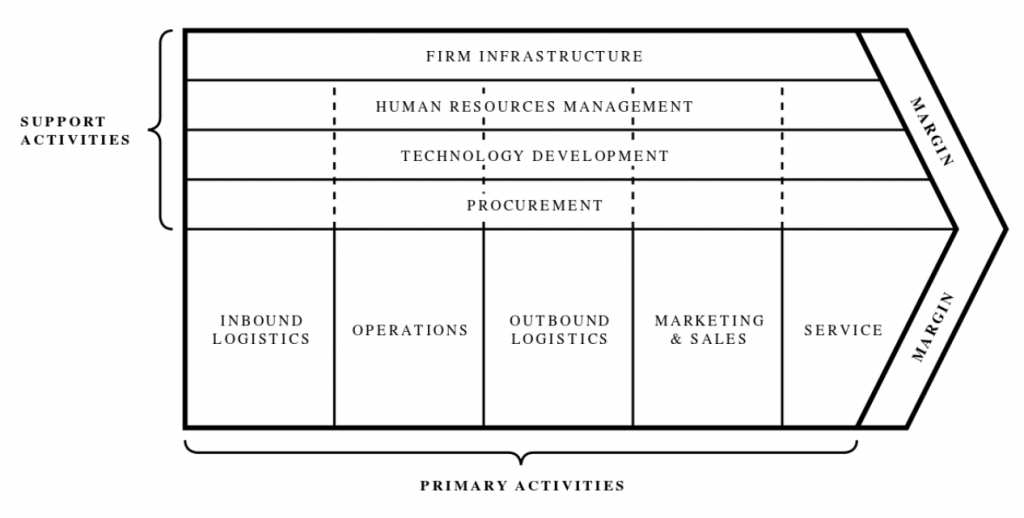 SUPPORT ACTIVITIES

FIRM INFRASTRUCTURE

HUMAN RESOURCES MANAGEMENT

TECHNOLOGY DEVELOPMENT

PROCUREMENT

MARGIN

INBOUND LOGISTICS

OPERATIONS

OUTBOUND LOGISTICS

MARKETING & SALES

SERVICE

MARGIN

PRIMARY ACTIVITIES